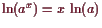 $\ln(a^x) = x \ln(a)$